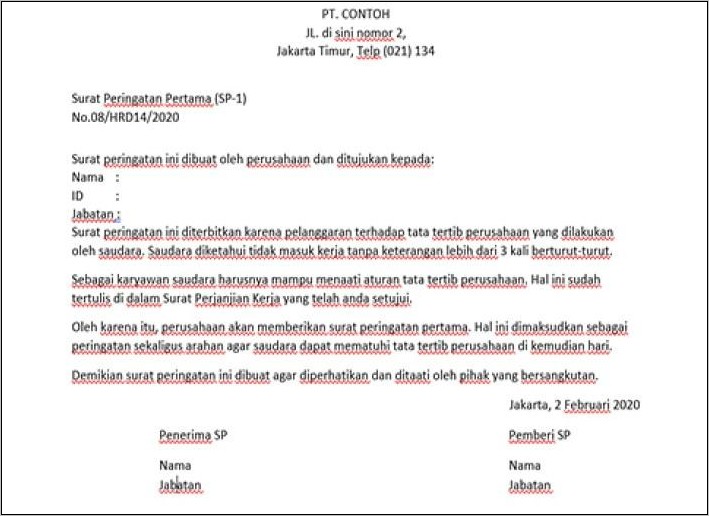 PT. CONTOH
JL. di sini nomor 2,
Jakarta Timur, Telp (021) 134

Surat Peringatan Pertama (SP-1)
No.08/HRD14/2020

Surat peringatan ini dibuat oleh perusahaan dan ditujukan kepada:
Nama :
ID :
Jabatan :
Surat peringatan ini diterbitkan karena pelanggaran terhadap tata tertib perusahaan yang dilakukan oleh saudara. Saudara diketahui tidak masuk kerja tanpa keterangan lebih dari 3 kali berturut-turut.

Sebagai karyawan saudara harusnya mampu menaati aturan tata tertib perusahaan. Hal ini sudah tertulis di dalam Surat Perjanjian Kerja yang telah anda setujui.

Oleh karena itu, perusahaan akan memberikan surat peringatan pertama. Hal ini dimaksudkan sebagai peringatan sekaligus arahan agar saudara dapat mematuhi tata tertib perusahaan di kemudian hari.

Demikian surat peringatan ini dibuat agar diperhatikan dan ditaati oleh pihak yang bersangkutan.

Jakarta, 2 Februari 2020

Penerima SP

Nama
Jabatan

Pemberi SP

Nama
Jabatan